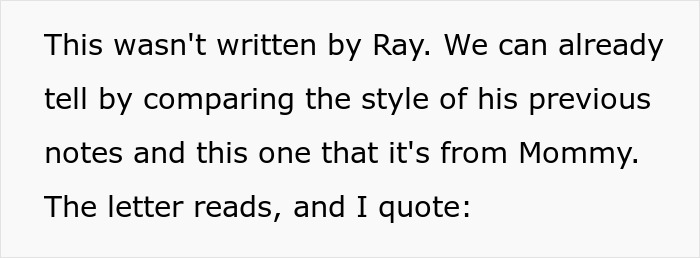 This wasn't written by Ray. We can already tell by comparing the style of his previous notes and this one that it's from Mommy. The letter reads, and I quote: